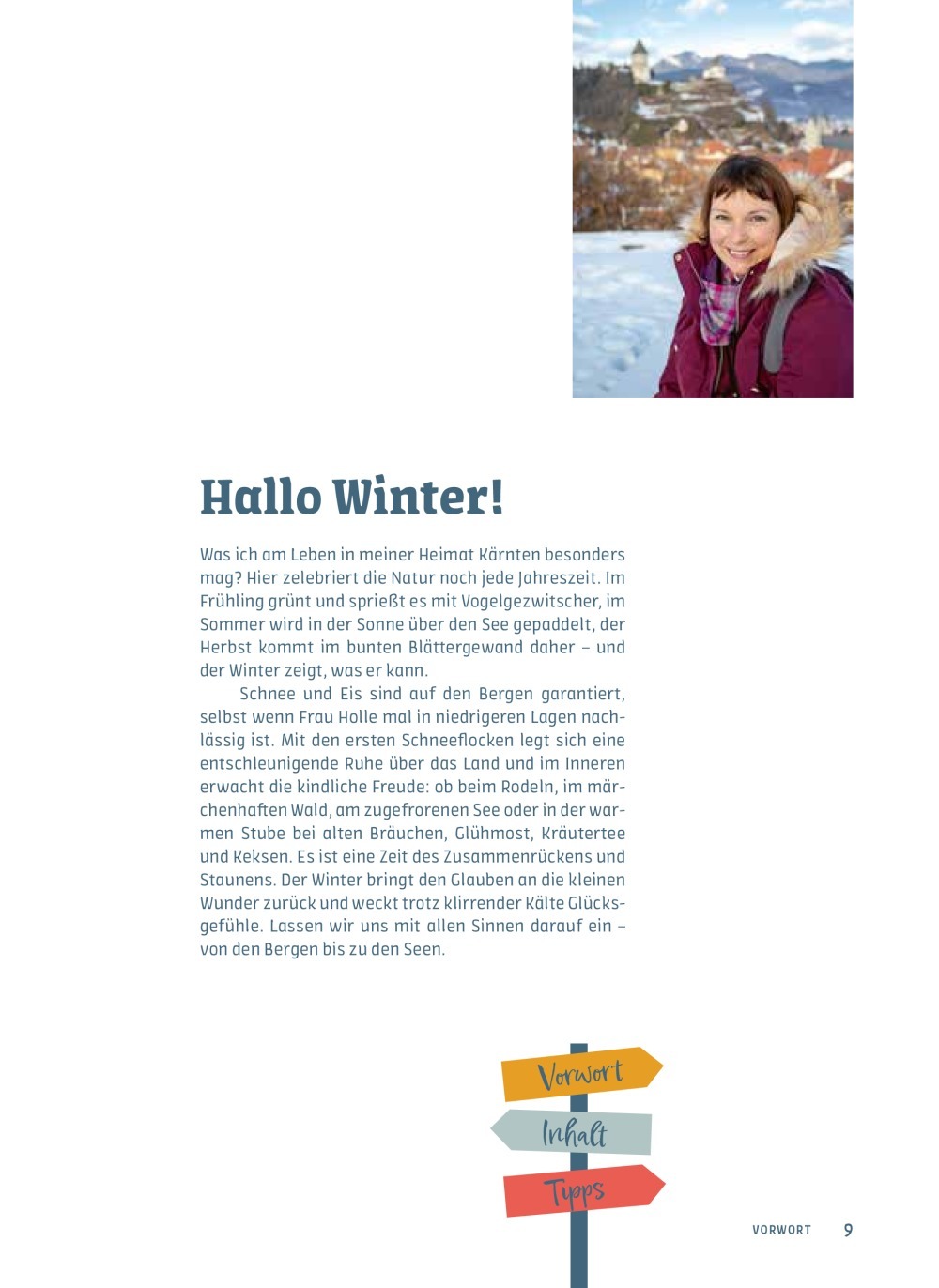 Hallo Winter!

Was ich am Leben in meiner Heimat Kärnten besonders mag? Hier zelebriert die Natur noch jede Jahreszeit. Im Frühling grünt und sprießt es mit Vogelgezwitscher, im Sommer wird in der Sonne über den See gepaddelt, der Herbst kommt im bunten Blättergewand daher – und der Winter zeigt, was er kann.

Schnee und Eis sind auf den Bergen garantiert, selbst wenn Frau Holle mal in niedrigeren Lagen nachlässig ist. Mit den ersten Schneeflocken legt sich eine entschleunigende Ruhe über das Land und im Inneren erwacht die kindliche Freude: ob beim Rodeln, im märchenhaften Wald, am zugefrorenen See oder in der warmen Stube bei alten Bräuchen, Glühmost, Kräutertee und Keksen. Es ist eine Zeit des Zusammenrückens und Staunens. Der Winter bringt den Glauben an die kleinen Wunder zurück und weckt trotz klirrender Kälte Glücksgefühle. Lassen wir uns mit allen Sinnen darauf ein – von den Bergen bis zu den Seen.

Vorwort
Inhalt
Tipps

VORWORT 9